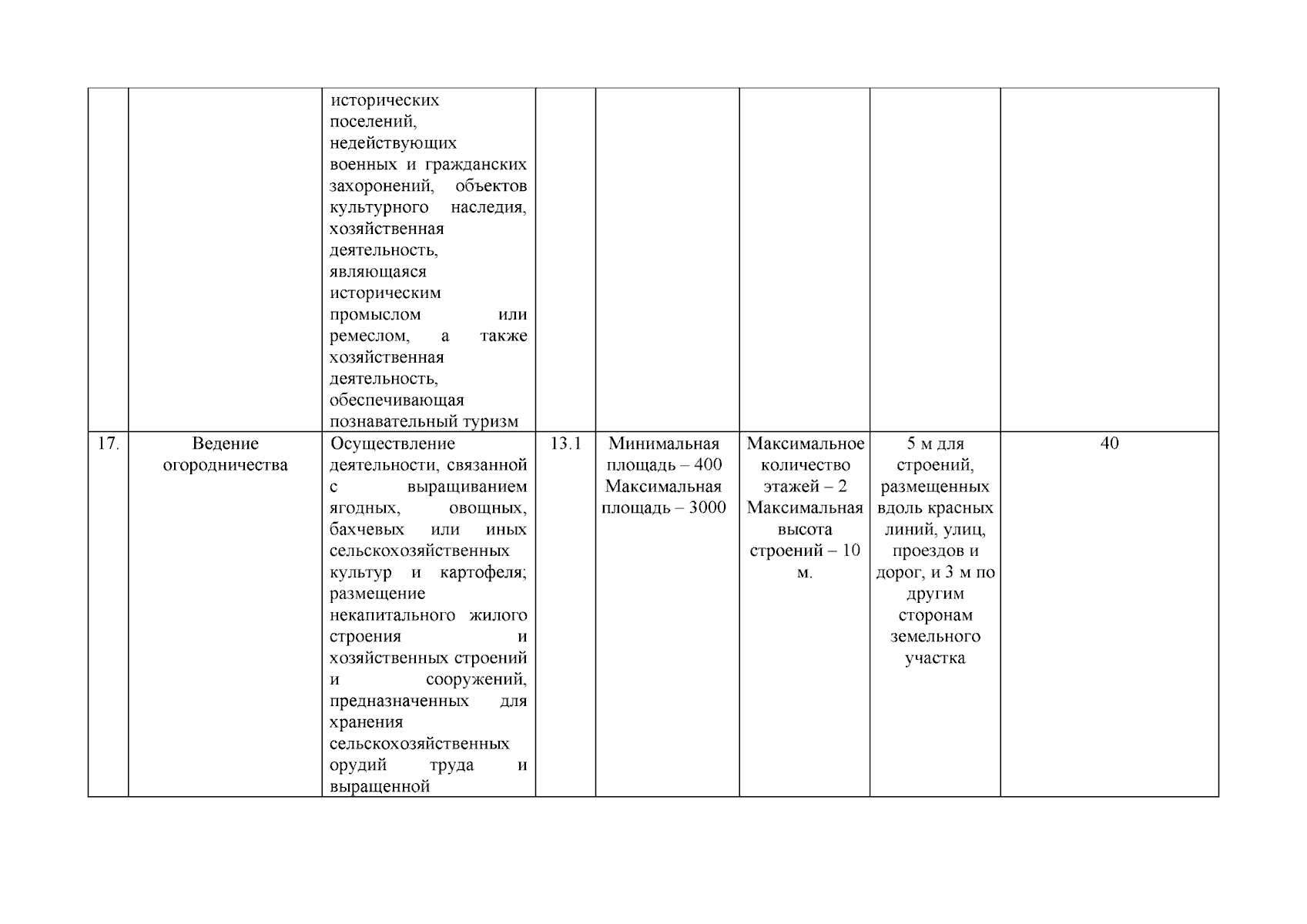 |  |  |  |  |  |  |  |  |
|---|---|---|---|---|---|---|---|
|  |  | исторических поселений, недействующих военных и гражданских захоронений, объектов культурного наследия, хозяйственная деятельность, являющаяся историческим промыслом или ремеслом, а также хозяйственная деятельность, обеспечивающая познавательный туризм |  |  |  |  |  |
| 17. | Ведение огородничества | Осуществление деятельности, связанной с выращиванием ягодных, овощных, бахчевых или иных сельскохозяйственных культур и картофеля; размещение некапитального жилого строения и хозяйственных строений и сооружений, предназначенных для хранения сельскохозяйственных орудий труда и выращенной | 13.1 | Минимальная площадь – 400 Максимальная площадь – 3000 | Максимальное количество этажей – 2 Максимальная высота строений – 10 м. | 5 м для строений, размещенных вдоль красных линий, улиц, проездов и дорог, и 3 м по другим сторонам земельного участка | 40 |